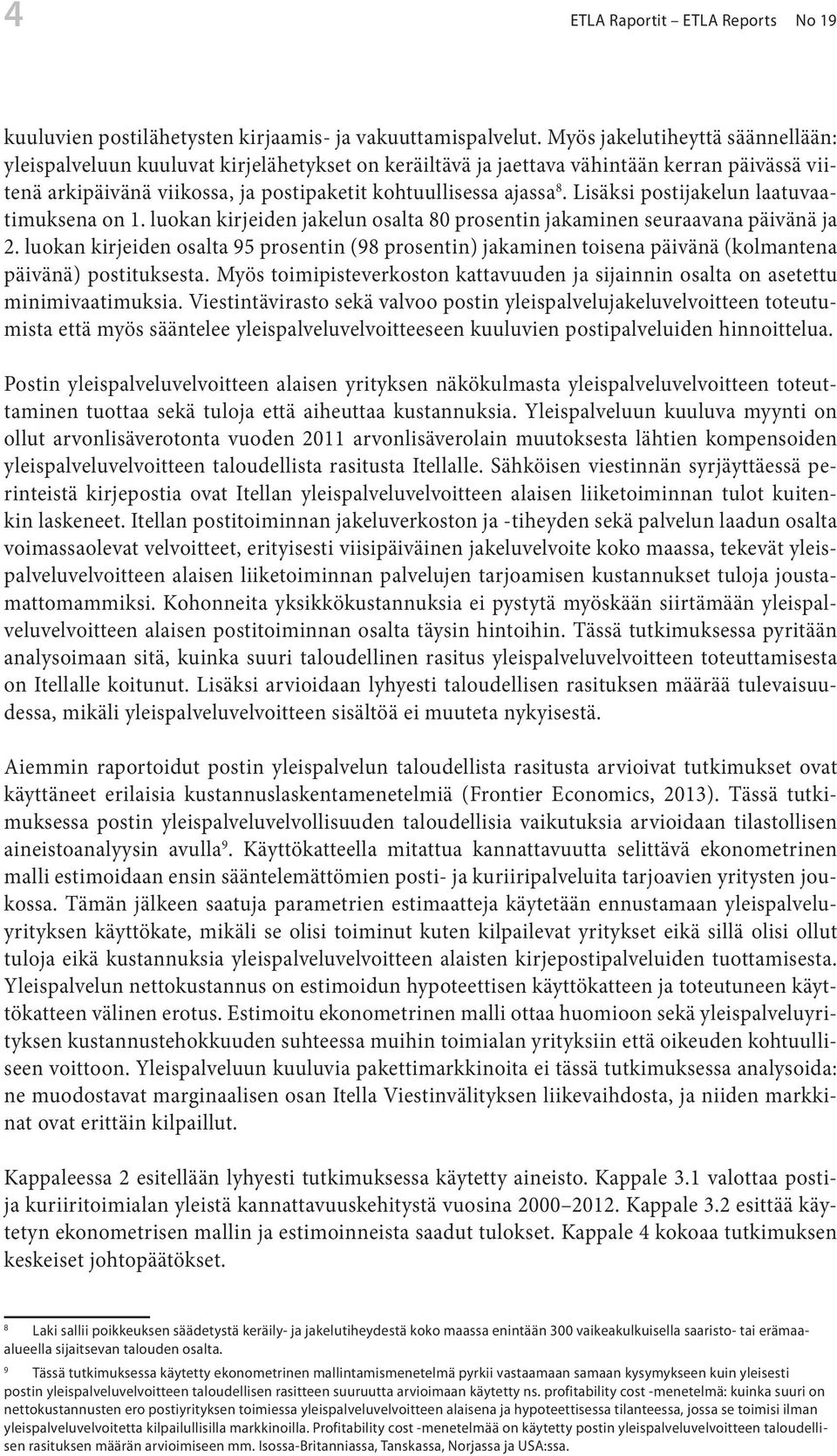 4

ETLA Raportit – ETLA Reports No 19

kuuluvien postilähetysten kirjaamis- ja vakuuttamispalvelut. Myös jakelutiheyttä säännellään: yleispalveluun kuuluvat kirjelähetykset on kerättävä ja jaettava vähintään kerran päivässä viitenä arkipäivänä viikossa, ja postipaketit kohtuullisessa ajassa$^8$. Lisäksi postijakelun laatuvaatimuksena on 1. luokan kirjeiden jakelun osalta 80 prosentin jakaminen seuraavana päivänä ja 2. luokan kirjeiden osalta 95 prosentin (98 prosentin) jakaminen toisena päivänä (kolmantena päivänä) postituksesta. Myös toimipisteverkoston kattavuuden ja sijainnin osalta on asetettu minimivaatimuksia. Viestintävirasto sekä valvoo postin yleispalvelujakeluvelvoitteen toteutumista että myös sääntelee yleispalveluvelvoitteeseen kuuluvien postipalveluiden hinnoittelua.

Postin yleispalveluvelvoitteen alaisen yrityksen näkökulmasta yleispalveluvelvoitteen toteuttaminen tuottaa sekä tuloja että aiheuttaa kustannuksia. Yleispalveluun kuuluva myynti on ollut arvonlisäverotonta vuoden 2011 arvonlisäverolain muutoksesta lähtien kompensoiden yleispalveluvelvoitteen taloudellista rasitusta Itellalle. Sähköisen viestinnän syrjäyttäessä perinteistä kirjepostia ovat Itellan yleispalveluvelvoitteen alaisen liiketoiminnan tulot kuitenkin laskeneet. Itellan postitoiminnan jakeluverkoston ja -tiheyden sekä palvelun laadun osalta voimassaolevat velvoitteet, erityisesti viisipäiväinen jakeluvelvoite koko maassa, tekevät yleispalveluvelvoitteen alaisen liiketoiminnan palvelujen tarjoamisen kustannukset tuloja joustamattomammiksi. Kohonneita yksikkökustannuksia ei pystytä myöskään siirtämään yleispalveluvelvoitteen alaisen postitoiminnan osalta täysin hintoihin. Tässä tutkimuksessa pyritään analysoimaan sitä, kuinka suuri taloudellinen rasitus yleispalveluvelvoitteen toteuttamisesta on Itellalle koitunut. Lisäksi arvioidaan lyhyesti taloudellisen rasituksen määrää tulevaisuudessa, mikäli yleispalveluvelvoitteen sisältöä ei muuteta nykyisestä.

Aiemmin raportoidut postin yleispalvelun taloudellista rasitusta arvioivat tutkimukset ovat käyttäneet erilaisia kustannuslaskentamenetelmiä (Frontier Economics, 2013). Tässä tutkimuksessa postin yleispalveluvelvollisuuden taloudellisia vaikutuksia arvioidaan tilastollisen aineistoanalyysin avulla$^9$. Käyttökatteella mitattua kannattavuutta selittävä ekonometrinen malli estimoidaan ensin sääntelemättömien posti- ja kuriiripalveluita tarjoavien yritysten joukossa. Tämän jälkeen saatuja parametrien estimaatteja käytetään ennustamaan yleispalveluyrityksen käyttökate, mikäli se olisi toiminut kuten kilpailevat yritykset eikä sillä olisi ollut tuloja eikä kustannuksia yleispalveluvelvoitteen alaisten kirjepostipalveluiden tuottamisesta. Yleispalvelun nettokustannus on estimoidun hypoteettisen käyttökatteen ja toteutuneen käyttökatteen välinen erotus. Estimoitu ekonometrinen malli ottaa huomioon sekä yleispalveluyrityksen kustannustehokkuuden suhteessa muihin toimialan yrityksiin että oikeuden kohtuulliseen voittoon. Yleispalveluun kuuluvia pakettimarkkinoita ei tässä tutkimuksessa analysoida: ne muodostavat marginaalisen osan Itella Viestinvälityksen liikevaihdosta, ja niiden markkinat ovat erittäin kilpaillut.

Kappaleessa 2 esitellään lyhyesti tutkimuksessa käytetty aineisto. Kappale 3.1 valottaa posti- ja kuriiritoimialan yleistä kannattavuuskehitystä vuosina 2000–2012. Kappale 3.2 esittää käytetyn ekonometrisen mallin ja estimoinneista saadut tulokset. Kappale 4 kokoaa tutkimuksen keskeiset johtopäätökset.

8 Laki sallii poikkeuksen säädetystä keräily- ja jakelutiheydestä koko maassa enintään 300 vaikeakulkuisella saaristo- tai erämaaalueella sijaitsevan talouden osalta.

9 Tässä tutkimuksessa käytetty ekonometrinen mallintamismenetelmä pyrkii vastaamaan samaan kysymykseen kuin yleisesti postin yleispalveluvelvoitteen taloudellisen rasitteen suuruutta arvioimaan käytetty ns. profitability cost -menetelmä: kuinka suuri on nettokustannusten ero postiyrityksen toimiessa yleispalveluvelvoitteen alaisena ja hypoteettisessa tilanteessa, jossa se toimisi ilman yleispalveluvelvoitetta kilpailullisilla markkinoilla. Profitability cost -menetelmää on käytetty postin yleispalveluvelvoitteen taloudellisen rasituksen määrän arvioimiseen mm. Isossa-Britanniassa, Tanskassa, Norjassa ja USA:ssa.